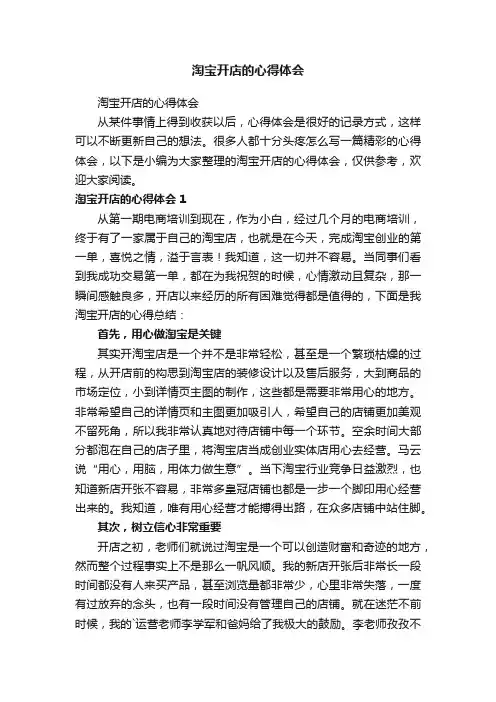 淘宝开店的心得体会

淘宝开店的心得体会

从某件事情上得到收获以后，心得体会是很好的记录方式，这样可以不断更新自己的想法。很多人都十分头疼怎么写一篇精彩的心得体会，以下是小编为大家整理的淘宝开店的心得体会，仅供参考，欢迎大家阅读。

淘宝开店的心得体会 1

从第一期电商培训到现在，作为小白，经过几个月的电商培训，终于有了一家属于自己的淘宝店，也就是在今天，完成淘宝创业的第一单，喜悦之情，溢于言表！我知道，这一切并不容易。当同事们看到我成功交易第一单，都在为我祝贺的时候，心情激动且复杂，那一瞬间感触良多，开店以来经历的所有困难觉得都是值得的，下面是我淘宝开店的心得总结：

首先，用心做淘宝是关键

其实开淘宝店是一个并不是非常轻松，甚至是一个繁琐枯燥的过程，从开店前的构思到淘宝店的装修设计以及售后服务，大到商品的市场定位，小到详情页主图的制作，这些都是需要非常用心的地方。非常希望自己的详情页和主图更加吸引人，希望自己的店铺更加美观不留死角，所以我非常认真地对待店铺中每一个环节。空余时间大部分都泡在自己的店子里，将淘宝店当成创业实体店用心去经营。马云说“用心，用脑，用体力做生意”。当下淘宝行业竞争日益激烈，也知道新店开张不容易，非常多皇冠店铺也都是一步一个脚印用心经营出来的。我知道，唯有用心经营才能搏得出路，在众多店铺中站住脚。

其次，树立信心非常重要

开店之初，老师们就说过淘宝是一个可以创造财富和奇迹的地方，然而整个过程事实上不是那么一帆风顺。我的新店开张后非常长一段时间都没有人来买产品，甚至浏览量都非常少，心里非常失落，一度有过放弃的念头，也有一段时间没有管理自己的店铺。就在迷茫不前时候，我的`运营老师李学军和爸妈给了我极大的鼓励。李老师孜孜不